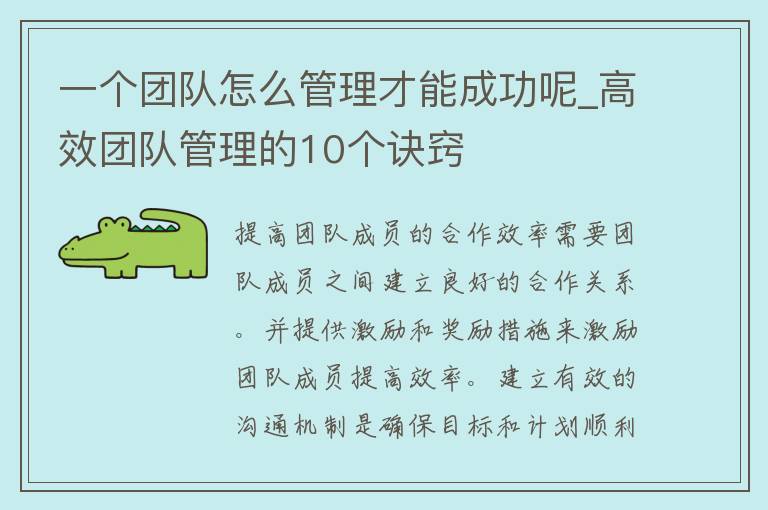 一个团队怎么管理才能成功呢_高效团队管理的10个诀窍

提高团队成员的合作效率需要团队成员之间建立良好的合作关系。并提供激励和奖励措施来激励团队成员提高效率。建立有效的沟通机制是确保目标和计划顺利